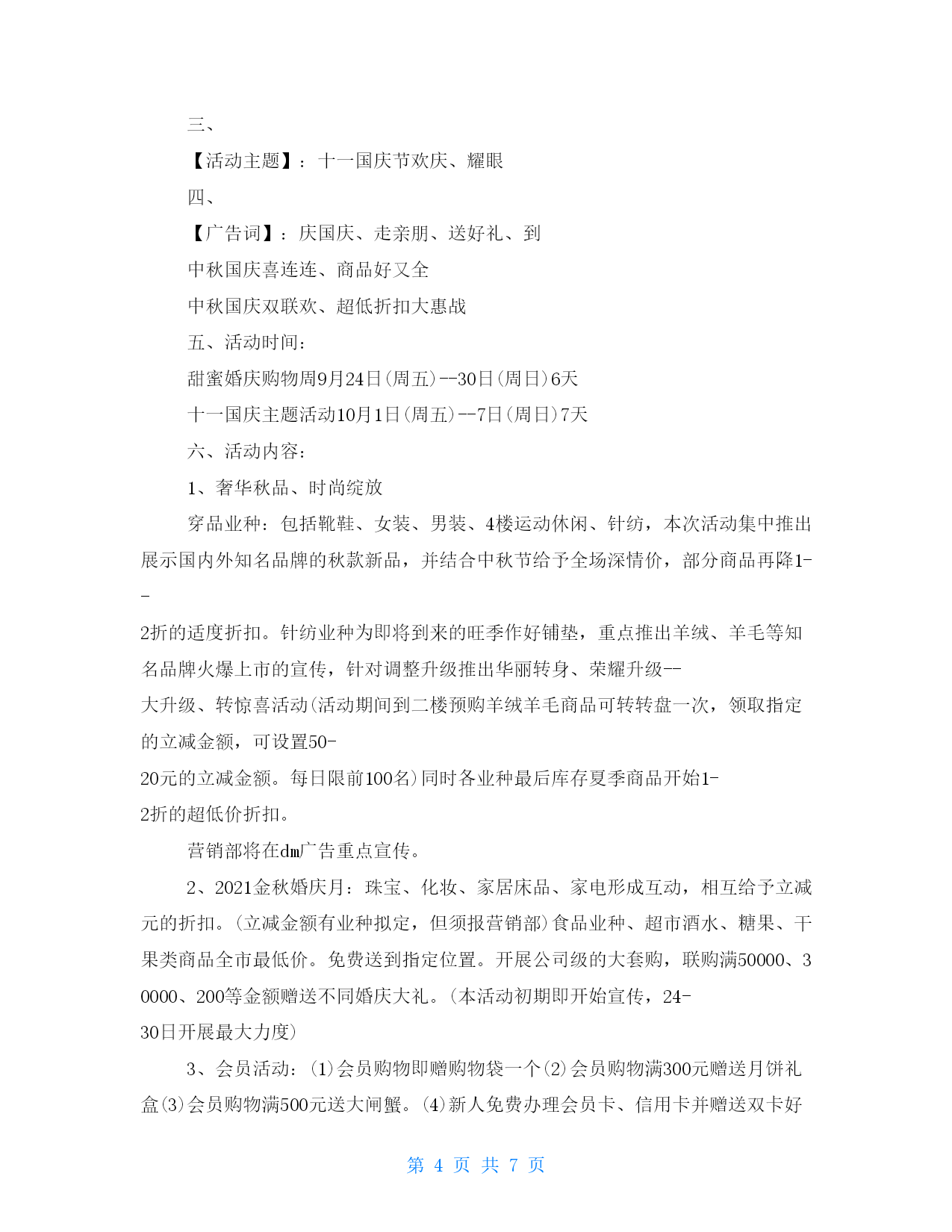 三、

【活动主题】：十一国庆节欢庆、耀眼

四、

【广告词】：庆国庆、走亲朋、送好礼、到

中秋国庆喜连连、商品好又全

中秋国庆双联欢、超低折扣大惠战

五、活动时间：

甜蜜婚庆购物周9月24日(周五)--30日(周日)6天

十一国庆主题活动10月1日(周五)--7日(周日)7天

六、活动内容：

1、奢华秋品、时尚绽放

穿品业种：包括靴鞋、女装、男装、4楼运动休闲、针纺，本次活动集中推出展示国内外知名品牌的秋款新品，并结合中秋节给予全场深情价，部分商品再降1--2折的适度折扣。针纺业种为即将到来的旺季作好铺垫，重点推出羊绒、羊毛等知名品牌火爆上市的宣传，针对调整升级推出华丽转身、荣耀升级--大升级、转惊喜活动(活动期间到二楼预购羊绒羊毛商品可转转盘一次，领取指定的立减金额，可设置50-20元的立减金额。每日限前100名)同时各业种最后库存夏季商品开始1-2折的超低价折扣。

营销部将在dm广告重点宣传。

2、2021金秋婚庆月：珠宝、化妆、家居床品、家电形成互动，相互给予立减元的折扣。(立减金额有业种拟定，但须报营销部)食品业种、超市酒水、糖果、干果类商品全市最低价。免费送到指定位置。开展公司级的大套购，联购满50000、30000、200等金额赠送不同婚庆大礼。(本活动初期即开始宣传，24-30日开展最大力度)

3、会员活动：(1)会员购物即赠购物袋一个(2)会员购物满300元赠送月饼礼盒(3)会员购物满500元送大闸蟹。(4)新人免费办理会员卡、信用卡并赠送双卡好

第 4 页 共 7 页